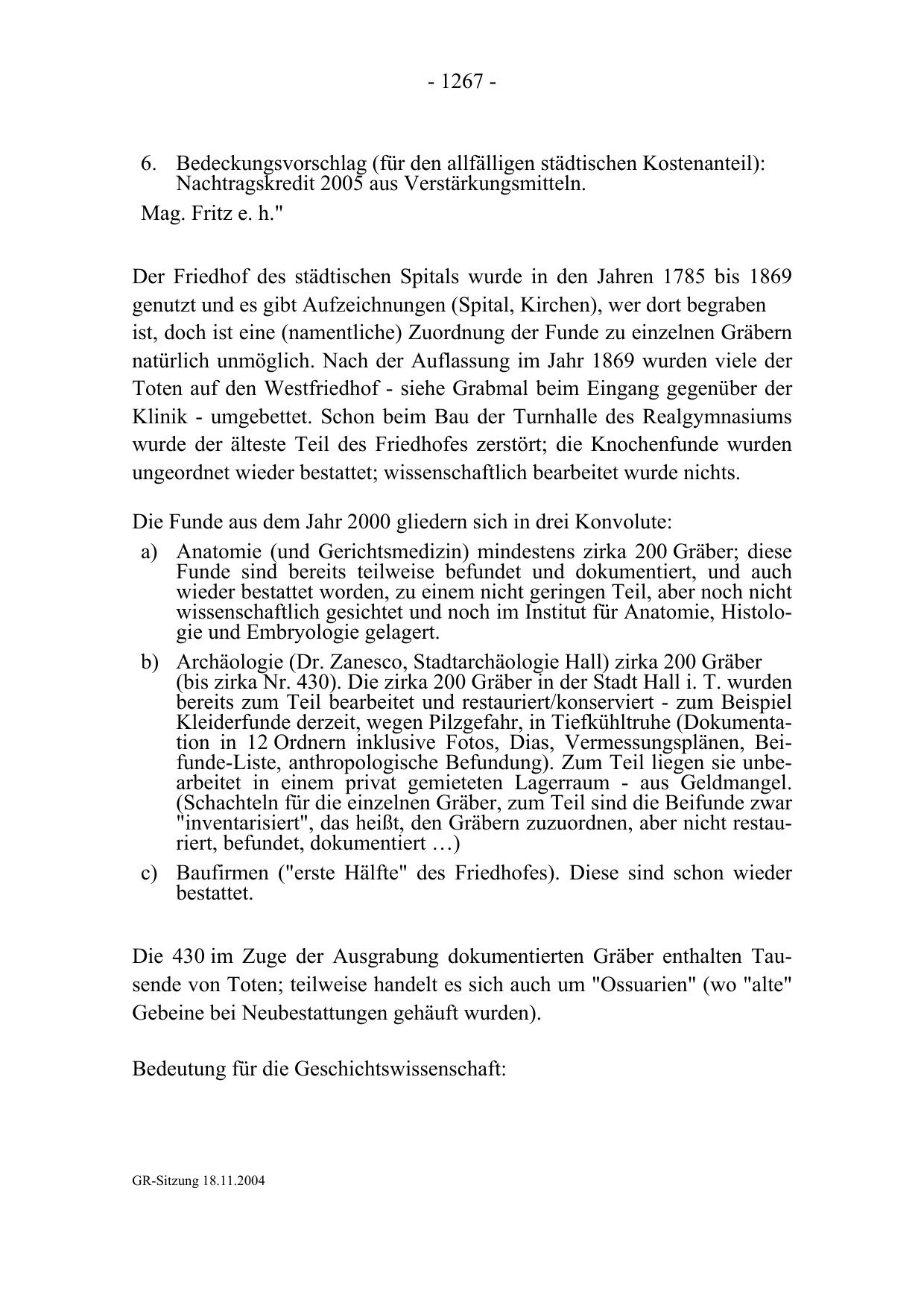 - 1267 -

6. Bedeckungsvorschlag (für den allfälligen städtischen Kostenanteil): Nachtragskredit 2005 aus Verstärkungsmitteln.

Mag. Fritz e. h."

Der Friedhof des städtischen Spitals wurde in den Jahren 1785 bis 1869 genutzt und es gibt Aufzeichnungen (Spital, Kirchen), wer dort begraben ist, doch ist eine (namentliche) Zuordnung der Funde zu einzelnen Gräbern natürlich unmöglich. Nach der Auflassung im Jahr 1869 wurden viele der Toten auf den Westfriedhof - siehe Grabmal beim Eingang gegenüber der Klinik - umgebettet. Schon beim Bau der Turnhalle des Realgymnasiums wurde der älteste Teil des Friedhofes zerstört; die Knochenfunde wurden ungeordnet wieder bestattet; wissenschaftlich bearbeitet wurde nichts.

Die Funde aus dem Jahr 2000 gliedern sich in drei Konvolute:
a) Anatomie (und Gerichtsmedizin) mindestens zirka 200 Gräber; diese Funde sind bereits teilweise befundet und dokumentiert, und auch wieder bestattet worden, zu einem nicht geringen Teil, aber noch nicht wissenschaftlich gesichtet und noch im Institut für Anatomie, Histologie und Embryologie gelagert.
b) Archäologie (Dr. Zanesco, Stadtarchäologie Hall) zirka 200 Gräber (bis zirka Nr. 430). Die zirka 200 Gräber in der Stadt Hall i. T. wurden bereits zum Teil bearbeitet und restauriert/konserviert - zum Beispiel Kleiderfunde derzeit, wegen Pilzgefahr, in Tiefkühltruhe (Dokumentation in 12 Ordnern inklusive Fotos, Dias, Vermessungsplänen, Beifunde-Liste, anthropologische Befundung). Zum Teil liegen sie unbearbeitet in einem privat gemieteten Lagerraum - aus Geldmangel. (Schachteln für die einzelnen Gräber, zum Teil sind die Beifunde zwar "inventarisiert", das heißt, den Gräbern zuzuordnen, aber nicht restauriert, befundet, dokumentiert …)
c) Baufirmen ("erste Hälfte" des Friedhofes). Diese sind schon wieder bestattet.

Die 430 im Zuge der Ausgrabung dokumentierten Gräber enthalten Tausende von Toten; teilweise handelt es sich auch um "Ossuarien" (wo "alte" Gebeine bei Neubestattungen gehäuft wurden).

Bedeutung für die Geschichtswissenschaft:

GR-Sitzung 18.11.2004